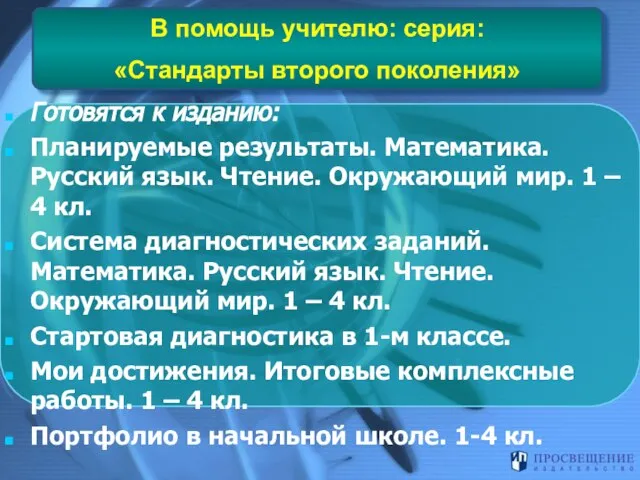 В помощь учителю: серия:
«Стандарты второго поколения»

Готовятся к изданию:

Планируемые результаты. Математика. Русский язык. Чтение. Окружающий мир. 1 – 4 кл.

Система диагностических заданий. Математика. Русский язык. Чтение. Окружающий мир. 1 – 4 кл.

Стартовая диагностика в 1-м классе.

Мои достижения. Итоговые комплексные работы. 1 – 4 кл.

Портфолио в начальной школе. 1-4 кл.

ПРОСВЕЩЕНИЕ
ИЗДАТЕЛЬСТВО